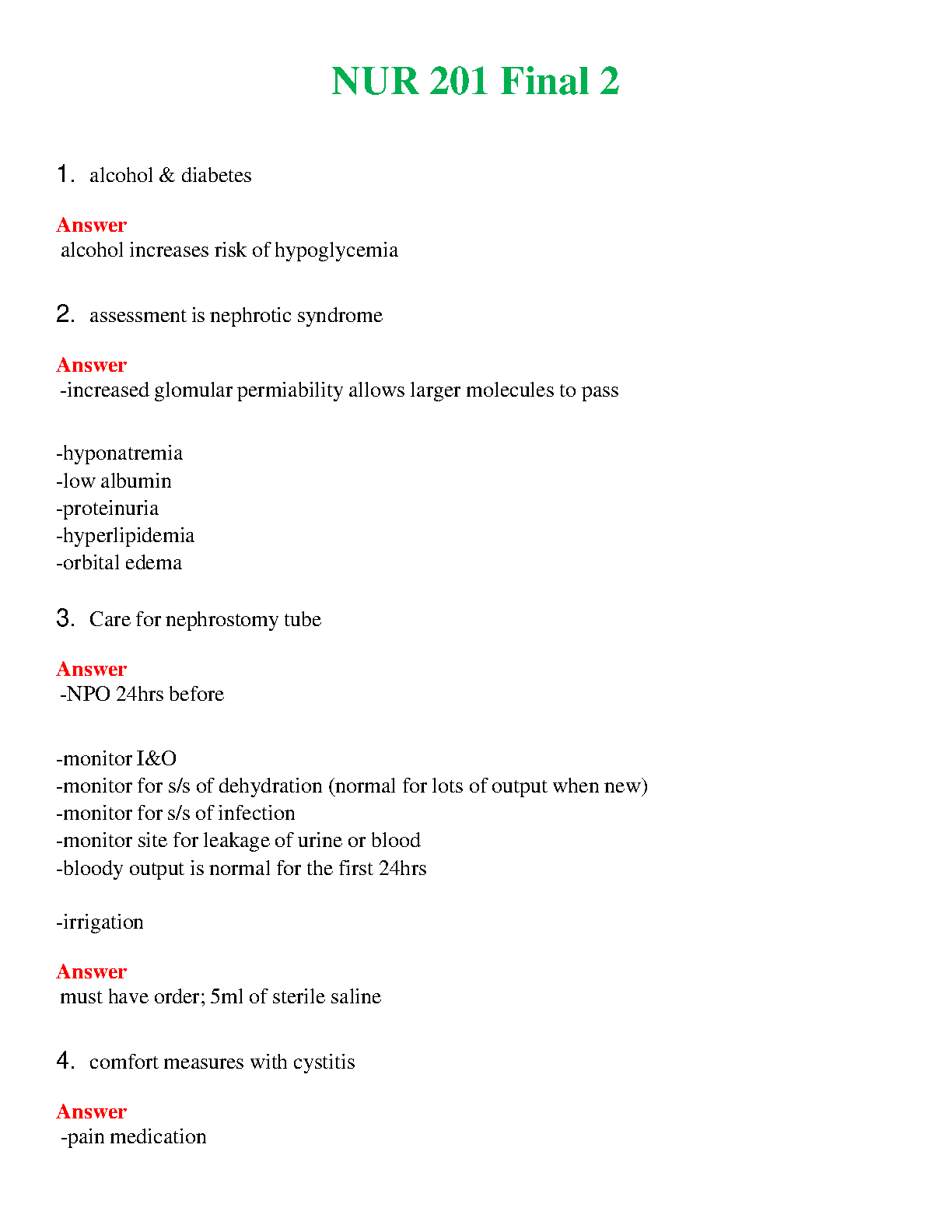 NUR 201 Final 2

1. alcohol & diabetes

Answer
alcohol increases risk of hypoglycemia

2. assessment is nephrotic syndrome

Answer
-increased glomular permiability allows larger molecules to pass

-hyponatremia
-low albumin
-proteinuria
-hyperlipidemia
-orbital edema

3. Care for nephrostomy tube

Answer
-NPO 24hrs before

-monitor I&O
-monitor for s/s of dehydration (normal for lots of output when new)
-monitor for s/s of infection
-monitor site for leakage of urine or blood
-bloody output is normal for the first 24hrs

-irrigation

Answer
must have order; 5ml of sterile saline

4. comfort measures with cystitis

Answer
-pain medication